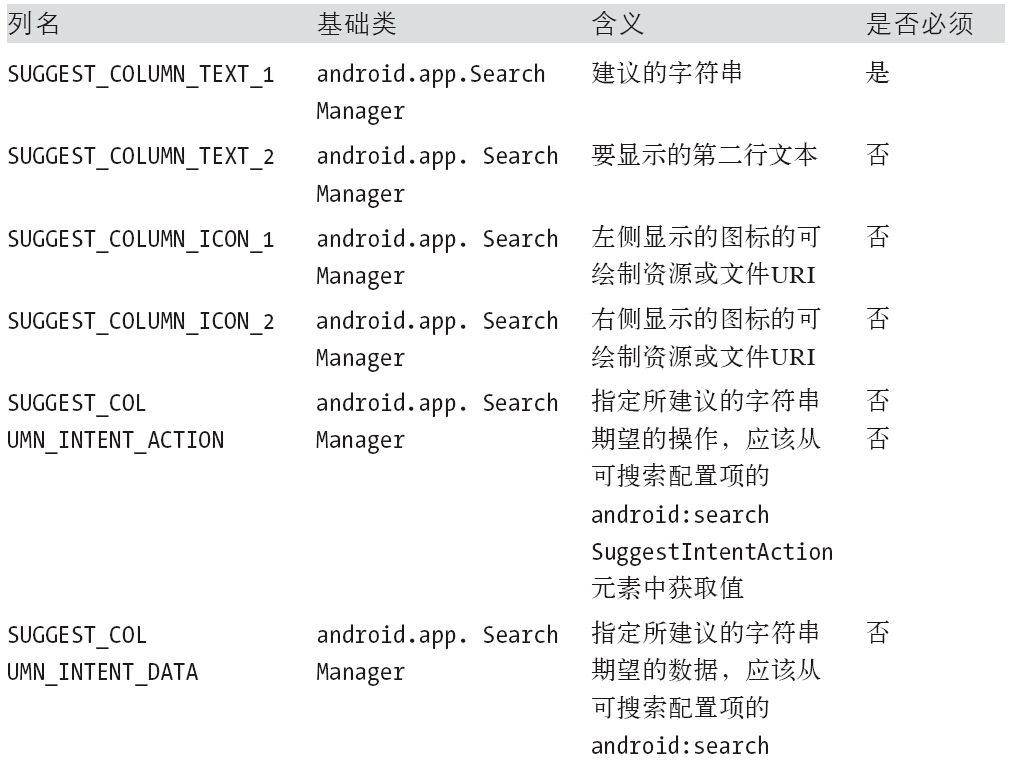 | 列名 | 基础类 | 含义 | 是否必须 |
|---|---|---|---|
| SUGGEST_COLUMN_TEXT_1 | android.app.Search Manager | 建议的字符串 | 是 |
| SUGGEST_COLUMN_TEXT_2 | android.app. Search Manager | 要显示的第二行文本 | 否 |
| SUGGEST_COLUMN_ICON_1 | android.app. Search Manager | 左侧显示的图标的可绘制资源或文件URI | 否 |
| SUGGEST_COLUMN_ICON_2 | android.app. Search Manager | 右侧显示的图标的可绘制资源或文件URI | 否 |
| SUGGEST_COL UMN_INTENT_ACTION | android.app. Search Manager | 指定所建议的字符串期望的操作，应该从可搜索配置项的 android:search SuggestIntentAction 元素中获取值 | 否 否 |
| SUGGEST_COL UMN_INTENT_DATA | android.app. Search Manager | 指定所建议的字符串期望的数据，应该从可搜索配置项的 android:search | 否 |